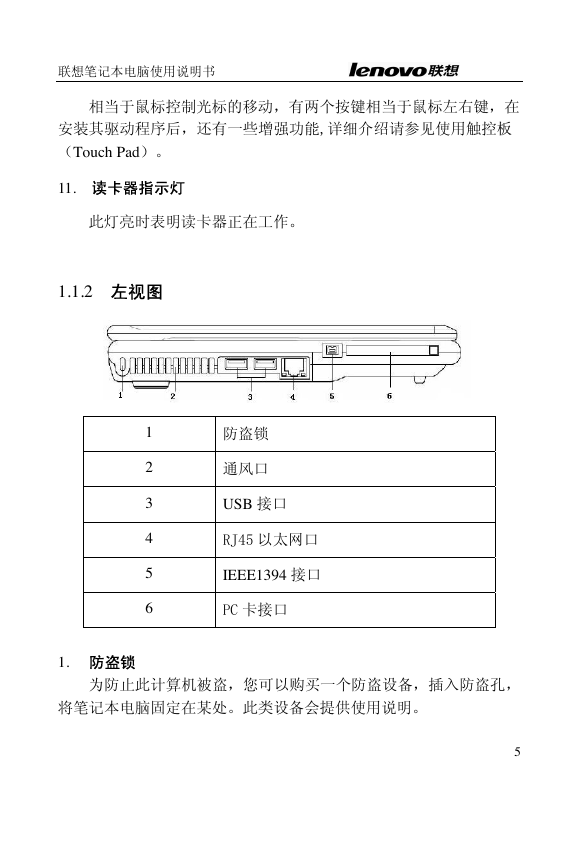 联想笔记本电脑使用说明书 lenovo联想

相当于鼠标控制光标的移动，有两个按键相当于鼠标左右键，在安装其驱动程序后，还有一些增强功能,详细介绍请参见使用触控板（Touch Pad）。

11. 读卡器指示灯

此灯亮时表明读卡器正在工作。

1.1.2 左视图

1 2 3 4 5 6

| 1 | 防盗锁 |
|---|---|
| 2 | 通风口 |
| 3 | USB 接口 |
| 4 | RJ45 以太网口 |
| 5 | IEEE1394 接口 |
| 6 | PC 卡接口 |

1. 防盗锁

为防止此计算机被盗，您可以购买一个防盗设备，插入防盗孔，将笔记本电脑固定在某处。此类设备会提供使用说明。

5